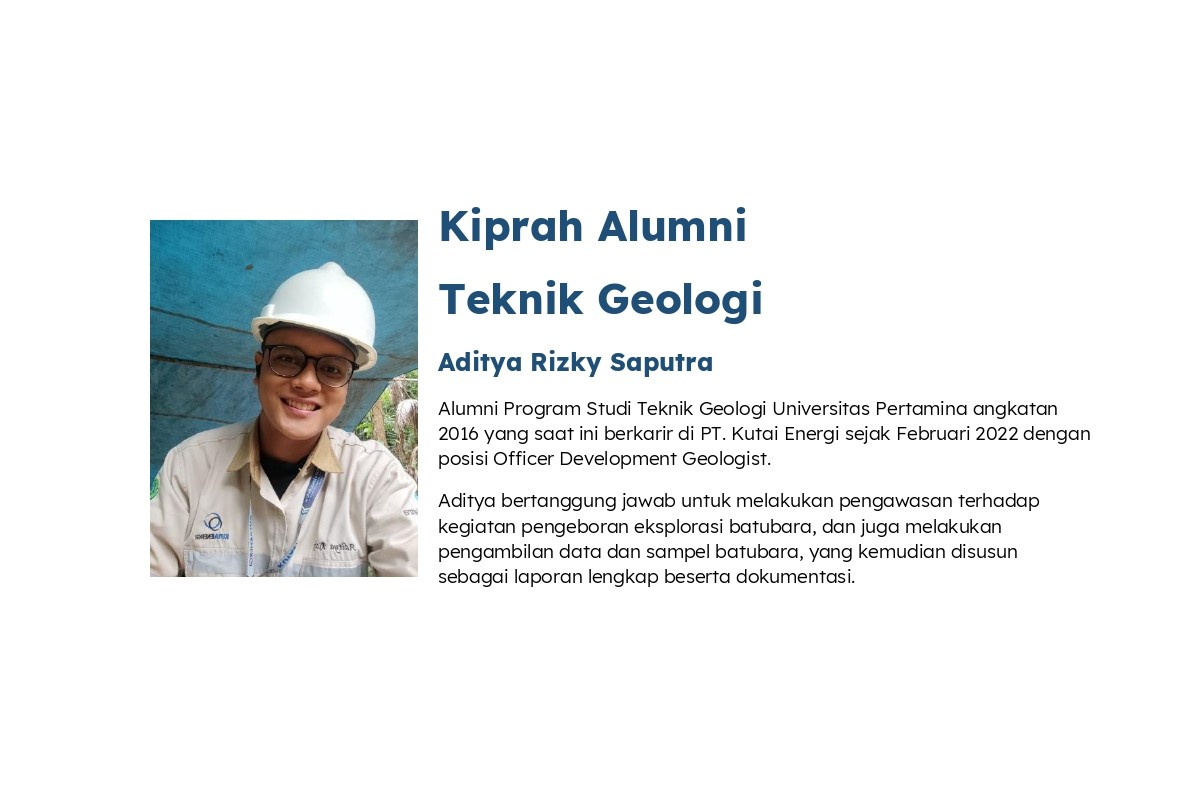 Kiprah Alumni

Teknik Geologi

Aditya Rizky Saputra

Alumni Program Studi Teknik Geologi Universitas Pertamina angkatan 2016 yang saat ini berkarir di PT. Kutai Energi sejak Februari 2022 dengan posisi Officer Development Geologist.

Aditya bertanggung jawab untuk melakukan pengawasan terhadap kegiatan pengeboran eksplorasi batubara, dan juga melakukan pengambilan data dan sampel batubara, yang kemudian disusun sebagai laporan lengkap beserta dokumentasi.